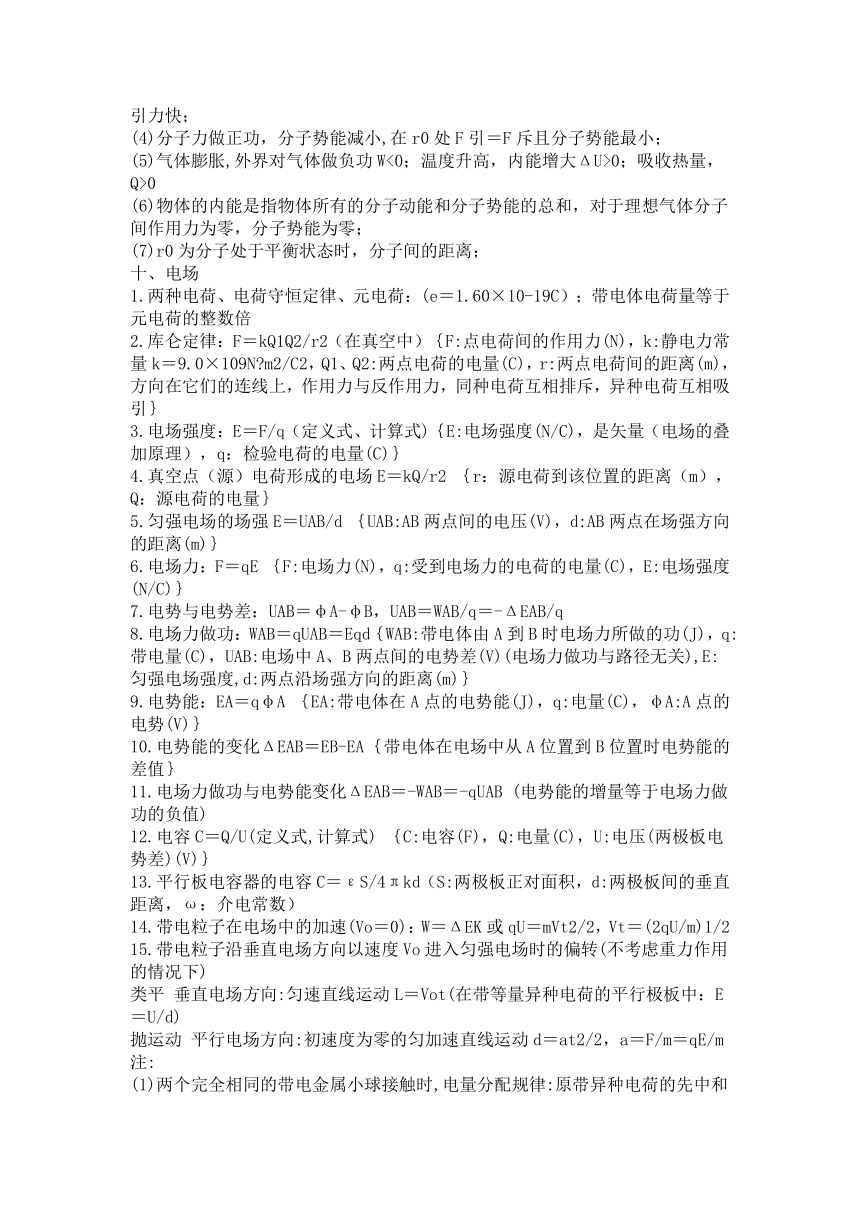 引力快；
(4)分子力做正功，分子势能减小,在 r0 处 F 引＝F 斥且分子势能最小；
(5)气体膨胀,外界对气体做负功 W<0；温度升高，内能增大ΔU>0；吸收热量，Q>0
(6)物体的内能是指物体所有的分子动能和分子势能的总和，对于理想气体分子间作用力为零，分子势能为零；
(7)r0 为分子处于平衡状态时，分子间的距离；
十、电场
1.两种电荷、电荷守恒定律、元电荷：(e＝1.60×10-19C)；带电体电荷量等于元电荷的整数倍
2.库仑定律：F＝kQ1Q2/r2（在真空中）{F:点电荷间的作用力(N)，k:静电力常量 k＝9.0×109N?m2/C2，Q1、Q2:两点电荷的电量(C)，r:两点电荷间的距离(m)，方向在它们的连线上，作用力与反作用力，同种电荷互相排斥，异种电荷互相吸引}
3.电场强度：E＝F/q（定义式、计算式）{E:电场强度(N/C)，是矢量（电场的叠加原理），q：检验电荷的电量(C)}
4.真空点（源）电荷形成的电场 E＝kQ/r2 {r：源电荷到该位置的距离（m），Q：源电荷的电量}
5.匀强电场的场强 E＝UAB/d {UAB:AB 两点间的电压(V)，d:AB 两点在场强方向的距离(m)}
6.电场力：F＝qE {F:电场力(N)，q:受到电场力的电荷的电量(C)，E:电场强度(N/C)}
7.电势与电势差：UAB＝φA-φB，UAB＝WAB/q＝-ΔEAB/q
8.电场力做功：WAB＝qUAB＝Eqd{WAB:带电体由 A 到 B 时电场力所做的功(J)，q:带电量(C)，UAB:电场中 A、B 两点间的电势差(V)(电场力做功与路径无关),E:匀强电场强度,d:两点沿场强方向的距离(m)}
9.电势能：EA＝qφA {EA:带电体在 A 点的电势能(J)，q:电量(C)，φA:A 点的电势(V)}
10.电势能的变化ΔEAB＝EB-EA {带电体在电场中从 A 位置到 B 位置时电势能的差值}
11.电场力做功与电势能变化ΔEAB＝-WAB＝-qUAB (电势能的增量等于电场力做功的负值)
12.电容 C＝Q/U(定义式,计算式) {C:电容(F)，Q:电量(C)，U:电压(两极板电势差)(V)}
13.平行板电容器的电容 C＝εS/4πkd(S:两极板正对面积，d:两极板间的垂直距离，ω：介电常数)
14.带电粒子在电场中的加速(Vo＝0)：W＝ΔEK 或 qU＝mVt2/2，Vt＝(2qU/m)1/2
15.带电粒子沿垂直电场方向以速度 Vo 进入匀强电场时的偏转(不考虑重力作用的情况下)
类平 垂直电场方向:匀速直线运动 L＝Vot(在带等量异种电荷的平行极板中：E＝U/d)
抛运动 平行电场方向:初速度为零的匀加速直线运动 d＝at2/2，a＝F/m＝qE/m
注:
(1)两个完全相同的带电金属小球接触时,电量分配规律:原带异种电荷的先中和